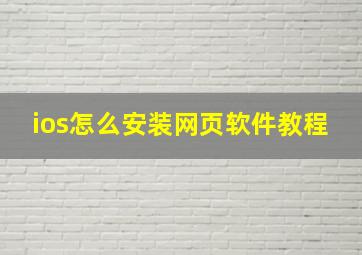 ios怎么安装网页软件教程